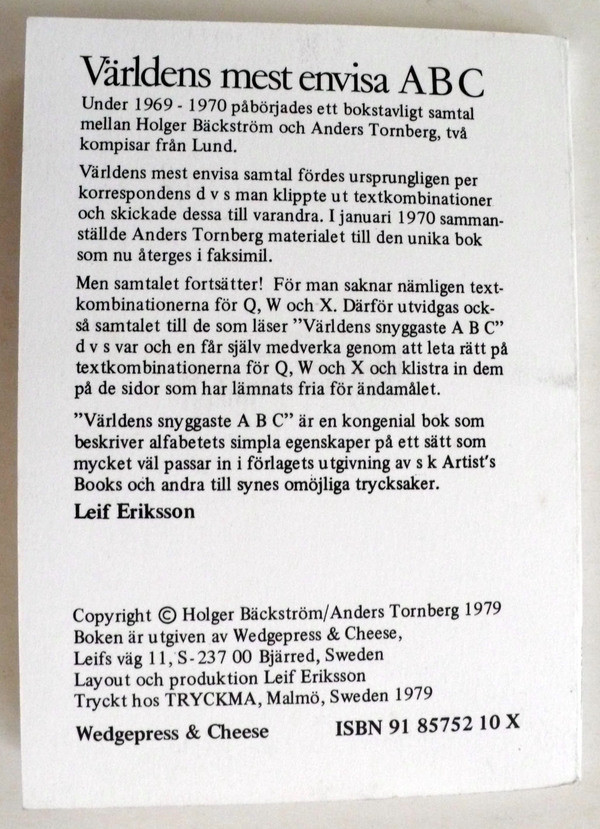 Världens mest envisa ABC

Under 1969 - 1970 påbörjades ett bokstavligt samtal mellan Holger Bäckström och Anders Tornberg, två kompisar från Lund.

Världens mest envisa samtal fördes ursprungligen per korrespondens d v s man klippte ut textkombinationer och skickade dessa till varandra. I januari 1970 sammanställde Anders Tornberg materialet till den unika bok som nu återges i faksimil.

Men samtalet fortsätter! För man saknar nämligen textkombinationerna för Q, W och X. Därför utvidgas också samtalet till de som läser "Världens snyggaste A B C" d v s var och en får själv medverka genom att leta rätt på textkombinationerna för Q, W och X och klistra in dem på de sidor som har lämnats fria för ändamålet.

"Världens snyggaste A B C" är en kongenial bok som beskriver alfabetets simpla egenskaper på ett sätt som mycket väl passar in i förlagets utgivning av s k Artist's Books och andra till synes omöjliga trycksaker.

Leif Eriksson

Copyright © Holger Bäckström/Anders Tornberg 1979
Boken är utgiven av Wedgepress & Cheese,
Leifs väg 11, S-237 00 Bjärred, Sweden
Layout och produktion Leif Eriksson
Tryckt hos TRYCKMA, Malmö, Sweden 1979

Wedgepress & Cheese ISBN 91 85752 10 X